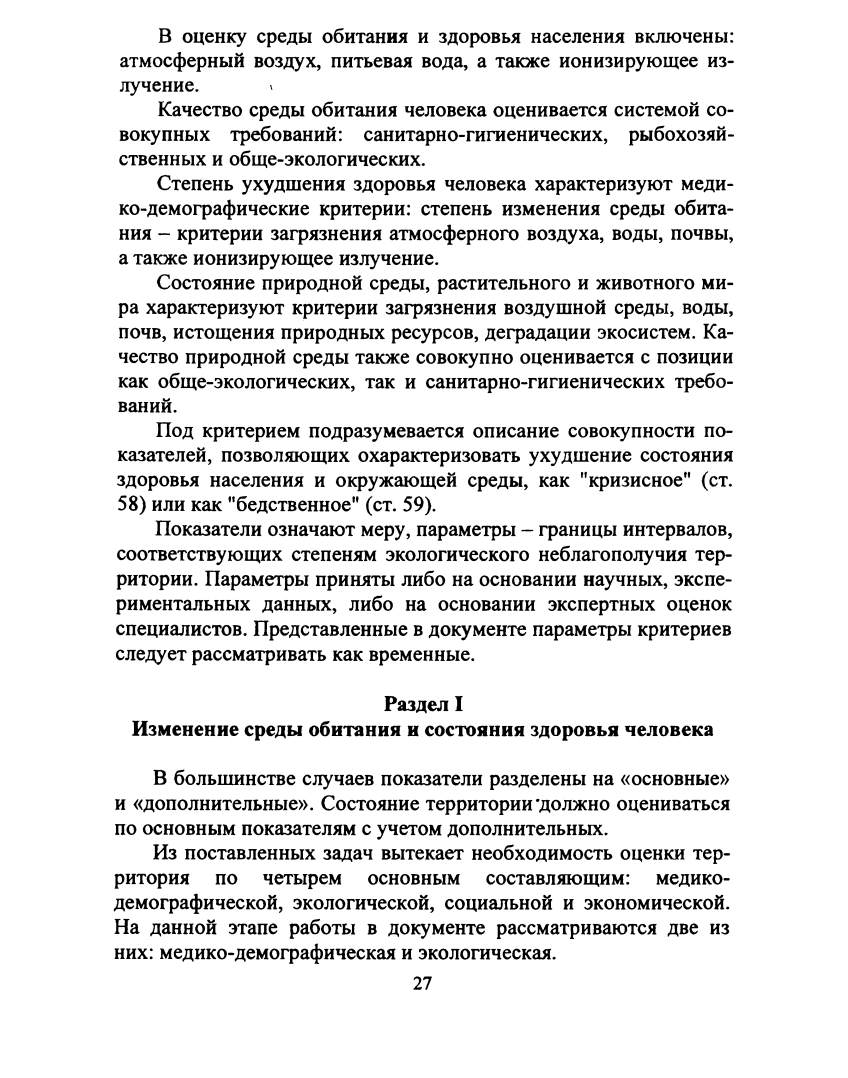 В оценку среды обитания и здоровья населения включены: атмосферный воздух, питьевая вода, а также ионизирующее излучение.

Качество среды обитания человека оценивается системой совокупных требований: санитарно-гигиенических, рыбохозяйственных и обще-экологических.

Степень ухудшения здоровья человека характеризуют медико-демографические критерии: степень изменения среды обитания – критерии загрязнения атмосферного воздуха, воды, почвы, а также ионизирующее излучение.

Состояние природной среды, растительного и животного мира характеризуют критерии загрязнения воздушной среды, воды, почв, истощения природных ресурсов, деградации экосистем. Качество природной среды также совокупно оценивается с позиции как обще-экологических, так и санитарно-гигиенических требований.

Под критерием подразумевается описание совокупности показателей, позволяющих охарактеризовать ухудшение состояния здоровья населения и окружающей среды, как "кризисное" (ст. 58) или как "бедственное" (ст. 59).

Показатели означают меру, параметры – границы интервалов, соответствующих степеням экологического неблагополучия территории. Параметры приняты либо на основании научных, экспериментальных данных, либо на основании экспертных оценок специалистов. Представленные в документе параметры критериев следует рассматривать как временные.

Раздел I
Изменение среды обитания и состояния здоровья человека

В большинстве случаев показатели разделены на «основные» и «дополнительные». Состояние территории должно оцениваться по основным показателям с учетом дополнительных.

Из поставленных задач вытекает необходимость оценки территория по четырем основным составляющим: медико-демографической, экологической, социальной и экономической. На данной этапе работы в документе рассматриваются две из них: медико-демографическая и экологическая.

27